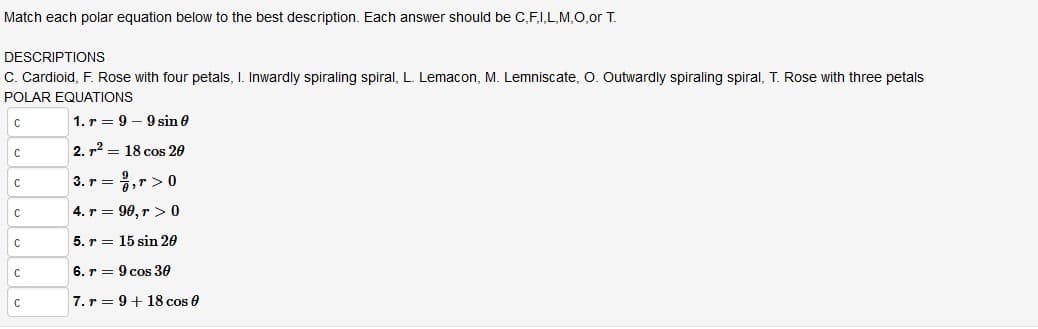 Match each polar equation below to the best description. Each answer should be C,F,I,L,M,O,or T.

DESCRIPTIONS
C. Cardioid, F. Rose with four petals, I. Inwardly spiraling spiral, L. Lemacon, M. Lemniscate, O. Outwardly spiraling spiral, T. Rose with three petals
POLAR EQUATIONS

C
1. $r = 9 - 9\sin\theta$

C
2. $r^2 = 18\cos 2\theta$

C
3. $r = \frac{9}{\theta}, r > 0$

C
4. $r = 9\theta, r > 0$

C
5. $r = 15\sin 2\theta$

C
6. $r = 9\cos 3\theta$

C
7. $r = 9 + 18\cos\theta$